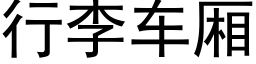 行李车厢